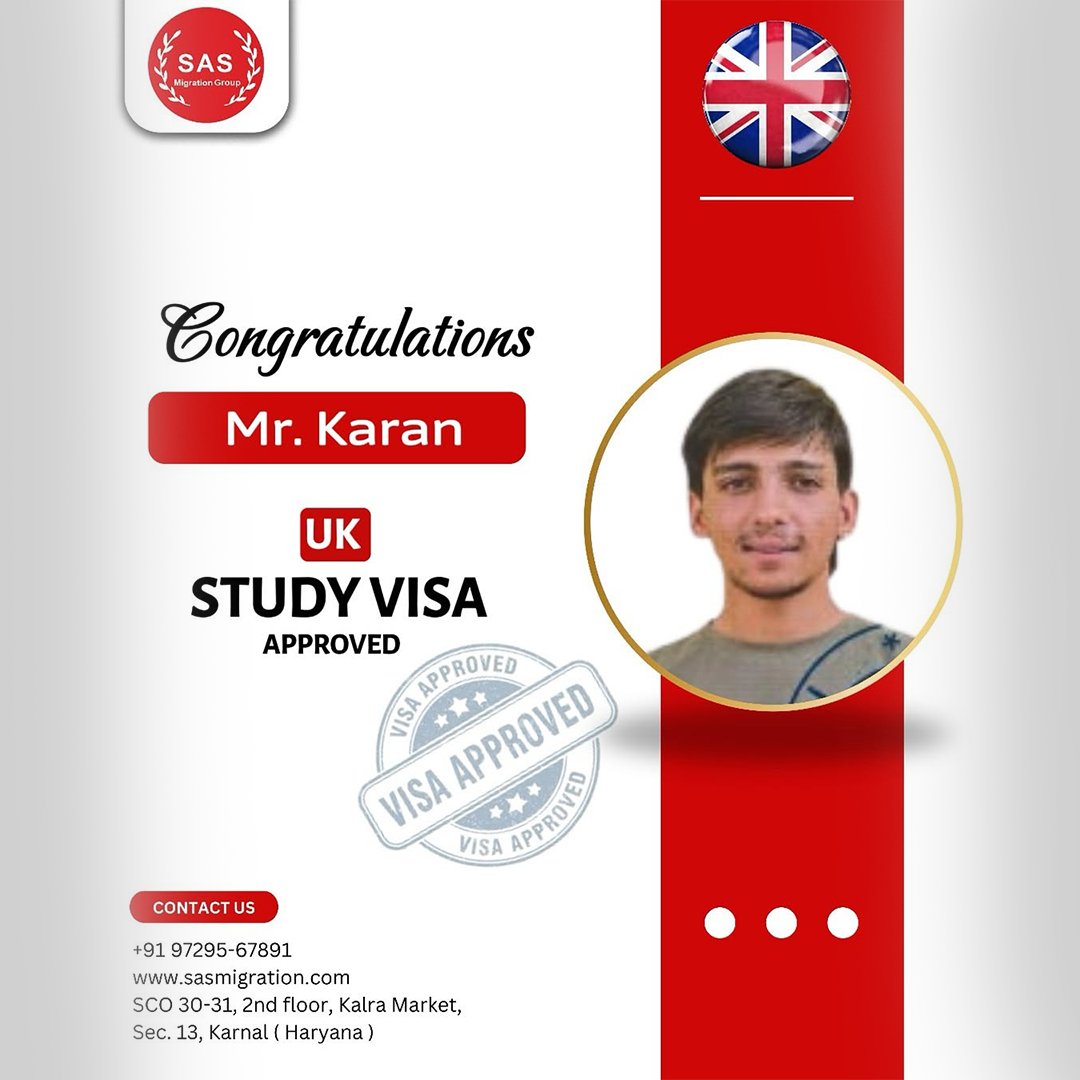 SAS
Migration Group

Congratulations

Mr. Karan

UK
STUDY VISA
APPROVED

VISA APPROVED
VISA APPROVED
VISA APPROVED

CONTACT US

+91 97295-67891
www.sasmigration.com
SCO 30-31, 2nd floor, Kalra Market,
Sec. 13, Karnal ( Haryana )